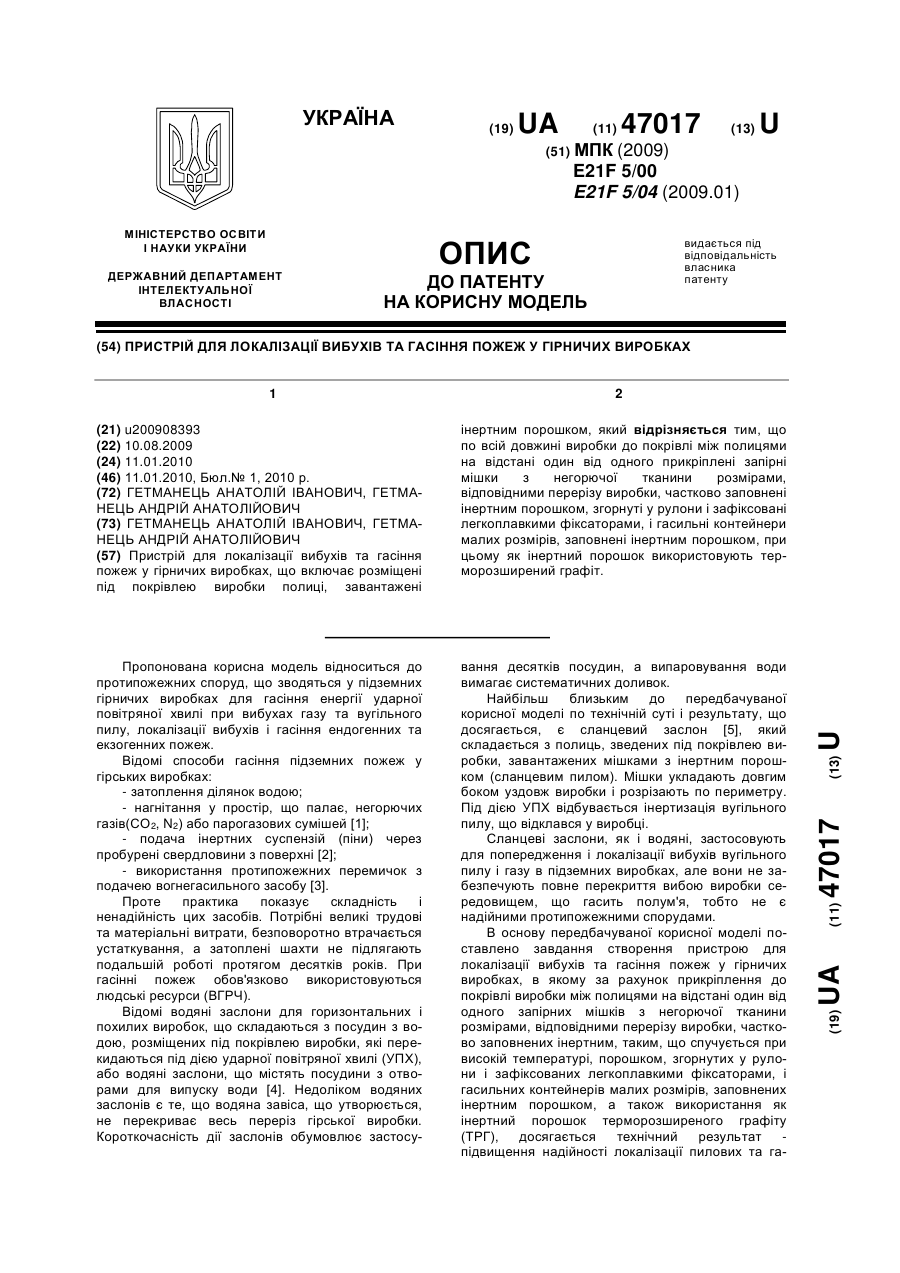 УКРАЇНА

(19) UA (11) 47017 (13) U

(51) МПК (2009)
E21F 5/00
E21F 5/04 (2009.01)

МІНІСТЕРСТВО ОСВІТИ І НАУКИ УКРАЇНИ

ДЕРЖАВНИЙ ДЕПАРТАМЕНТ ІНТЕЛЕКТУАЛЬНОЇ ВЛАСНОСТІ

ОПИС
ДО ПАТЕНТУ
НА КОРИСНУ МОДЕЛЬ

видається під відповідальність власника патенту

(54) ПРИСТРІЙ ДЛЯ ЛОКАЛІЗАЦІЇ ВИБУХІВ ТА ГАСІННЯ ПОЖЕЖ У ГІРНИЧИХ ВИРОБКАХ

1

(21) u200908393
(22) 10.08.2009
(24) 11.01.2010
(46) 11.01.2010, Бюл.№ 1, 2010 р.
(72) ГЕТМАНЕЦЬ АНАТОЛІЙ ІВАНОВИЧ, ГЕТМАНЕЦЬ АНДРІЙ АНАТОЛІЙОВИЧ
(73) ГЕТМАНЕЦЬ АНАТОЛІЙ ІВАНОВИЧ, ГЕТМАНЕЦЬ АНДРІЙ АНАТОЛІЙОВИЧ
(57) Пристрій для локалізації вибухів та гасіння пожеж у гірничих виробках, що включає розміщені під покрівлею виробки полиці, завантажені

2

інертним порошком, який відрізняється тим, що по всій довжині виробки до покрівлі між полицями на відстані один від одного прикріплені запірні мішки з негорючої тканини розмірами, відповідними перерізу виробки, частково заповнені інертним порошком, згорнуті у рулони і зафіксовані легкоплавкими фіксаторами, і гасильні контейнери малих розмірів, заповнені інертним порошком, при цьому як інертний порошок використовують терморозширений графіт.

Пропонована корисна модель відноситься до протипожежних споруд, що зводяться у підземних гірничих виробках для гасіння енергії ударної повітряної хвилі при вибухах газу та вугільного пилу, локалізації вибухів і гасіння ендогенних та екзогенних пожеж.

Відомі способи гасіння підземних пожеж у гірських виробках:
- затоплення ділянок водою;
- нагнітання у простір, що палає, негорючих газів($CO_2$, $N_2$) або парогазових сумішей [1];
- подача інертних суспензій (піни) через пробурені свердловини з поверхні [2];
- використання протипожежних перемичок з подачею вогнегасильного засобу [3].

Проте практика показує складність і ненадійність цих засобів. Потрібні великі трудові та матеріальні витрати, безповоротно втрачається устаткування, а затоплені шахти не підлягають подальшій роботі протягом десятків років. При гасінні пожеж обов'язково використовуються людські ресурси (ВГРЧ).

Відомі водяні заслони для горизонтальних і похилих виробок, що складаються з посудин з водою, розміщених під покрівлею виробки, які перекидаються під дією ударної повітряної хвилі (УПХ), або водяні заслони, що містять посудини з отворами для випуску води [4]. Недоліком водяних заслонів є те, що водяна завіса, що утворюється, не перекриває весь переріз гірської виробки. Короткочасність дії заслонів обумовлює застосування десятків посудин, а випаровування води вимагає систематичних доливок.

Найбільш близьким до передбачуваної корисної моделі по технічній суті і результату, що досягається, є сланцевий заслон [5], який складається з полиць, зведених під покрівлею виробки, завантажених мішками з інертним порошком (сланцевим пилом). Мішки укладають довгим боком уздовж виробки і розрізають по периметру. Під дією УПХ відбувається інертизація вугільного пилу, що відклався у виробці.

Сланцеві заслони, як і водяні, застосовують для попередження і локалізації вибухів вугільного пилу і газу в підземних виробках, але вони не забезпечують повне перекриття вибою виробки середовищем, що гасить полум'я, тобто не є надійними протипожежними спорудами.

В основу передбачуваної корисної моделі поставлено завдання створення пристрою для локалізації вибухів та гасіння пожеж у гірничих виробках, в якому за рахунок прикріплення до покрівлі виробки між полицями на відстані один від одного запірних мішків з негорючої тканини розмірами, відповідними перерізу виробки, частково заповнених інертним, таким, що спучується при високій температурі, порошком, згорнутих у рулони і зафіксованих легкоплавкими фіксаторами, і гасильних контейнерів малих розмірів, заповнених інертним порошком, а також використання як інертний порошок терморозширеного графіту (ТРГ), досягається технічний результат - підвищення надійності локалізації пилових та га-

(19) UA (11) 47017 (13) U